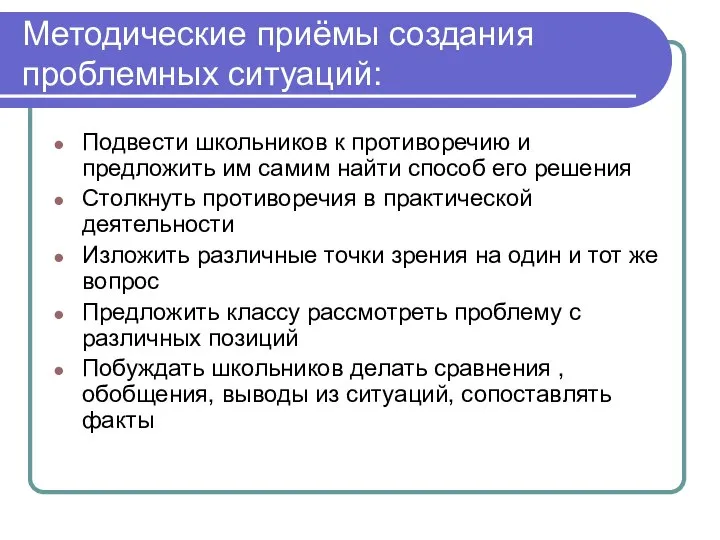 Методические приёмы создания проблемных ситуаций:

- Подвести школьников к противоречию и предложить им самим найти способ его решения
- Столкнуть противоречия в практической деятельности
- Изложить различные точки зрения на один и тот же вопрос
- Предложить классу рассмотреть проблему с различных позиций
- Побуждать школьников делать сравнения , обобщения, выводы из ситуаций, сопоставлять факты